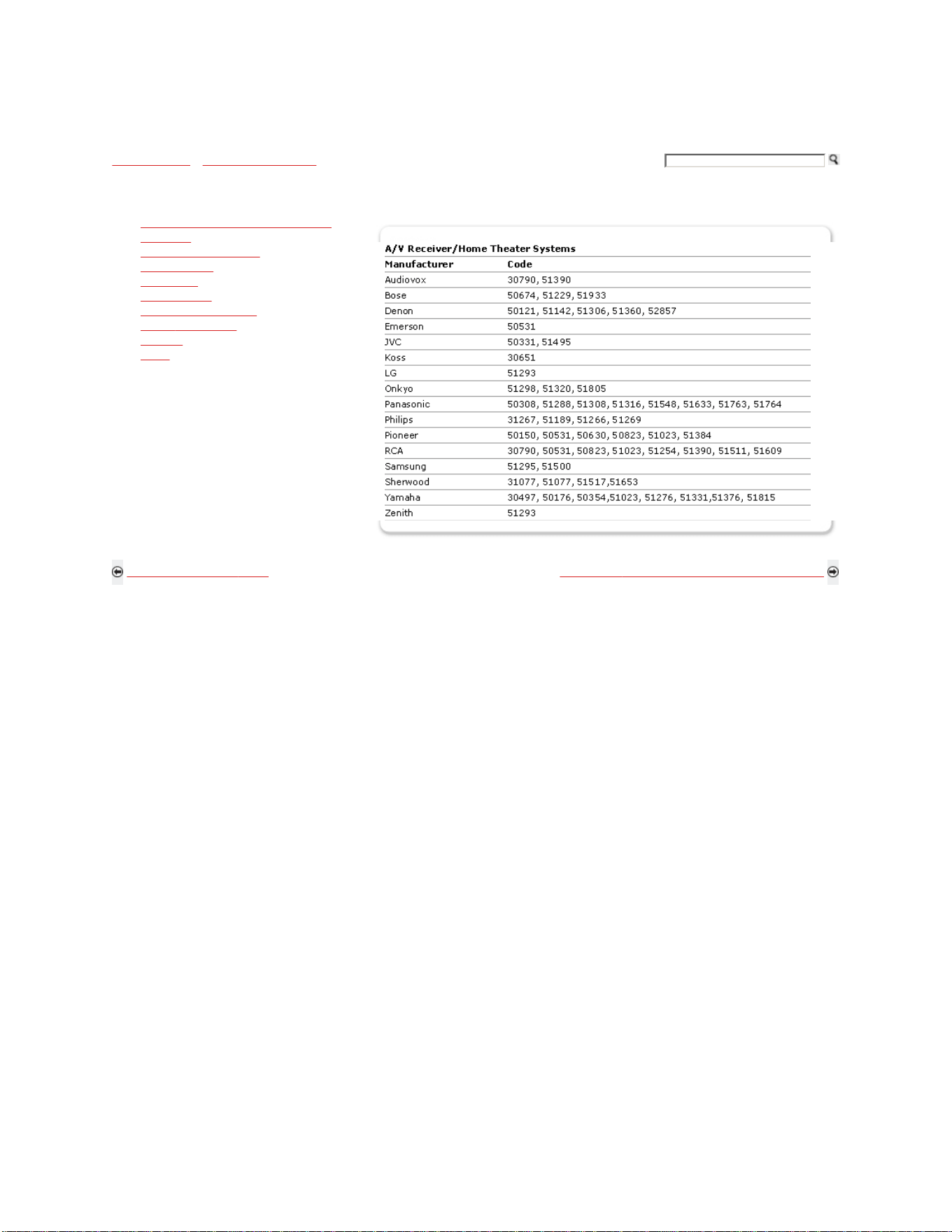 A/V Receiver/Home Theater Systems

| Manufacturer | Code |
|---|---|
| Audiovox | 30790, 51390 |
| Bose | 50674, 51229, 51933 |
| Denon | 50121, 51142, 51306, 51360, 52857 |
| Emerson | 50531 |
| JVC | 50331, 51495 |
| Koss | 30651 |
| LG | 51293 |
| Onkyo | 51298, 51320, 51805 |
| Panasonic | 50308, 51288, 51308, 51316, 51548, 51633, 51763, 51764 |
| Philips | 31267, 51189, 51266, 51269 |
| Pioneer | 50150, 50531, 50630, 50823, 51023, 51384 |
| RCA | 30790, 50531, 50823, 51023, 51254, 51390, 51511, 51609 |
| Samsung | 51295, 51500 |
| Sherwood | 31077, 51077, 51517,51653 |
| Yamaha | 30497, 50176, 50354,51023, 51276, 51331,51376, 51815 |
| Zenith | 51293 |